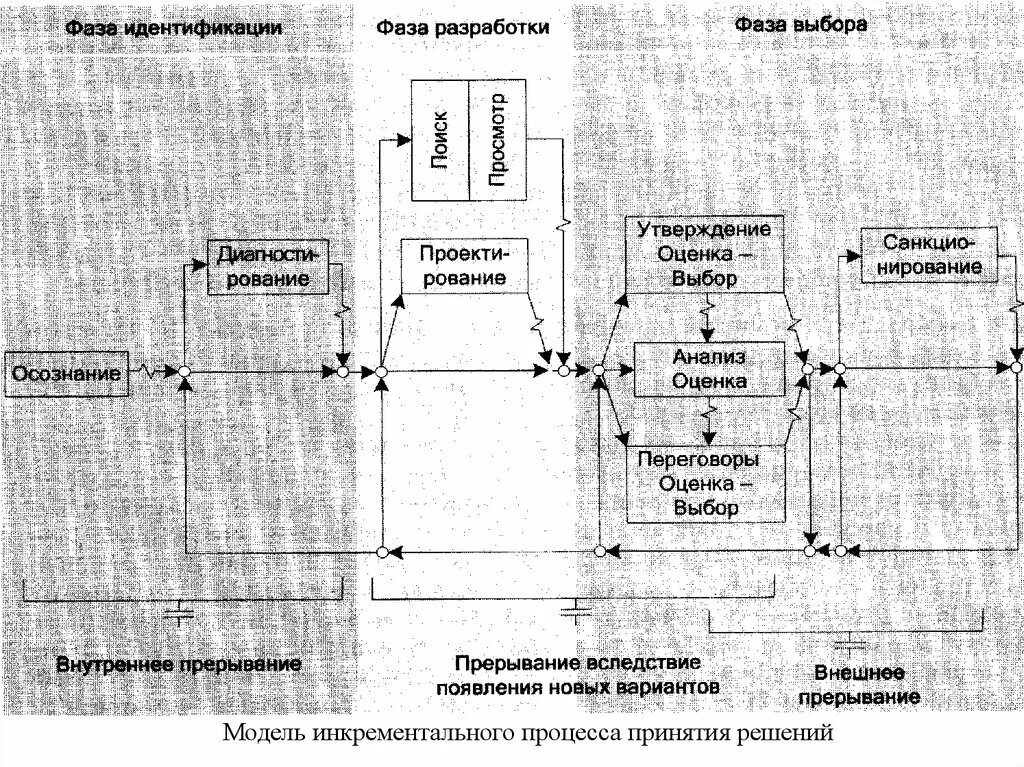 Фаза идентификации

Фаза разработки

Фаза выбора

Поиск

Просмотр

Диагностирование

Проектирование

Утверждение Оценка – Выбор

Санкционирование

Осознание

Анализ Оценка

Переговоры Оценка – Выбор

Внутреннее прерывание

Прерывание вследствие появления новых вариантов

Внешнее прерывание

Модель инкрементального процесса принятия решений